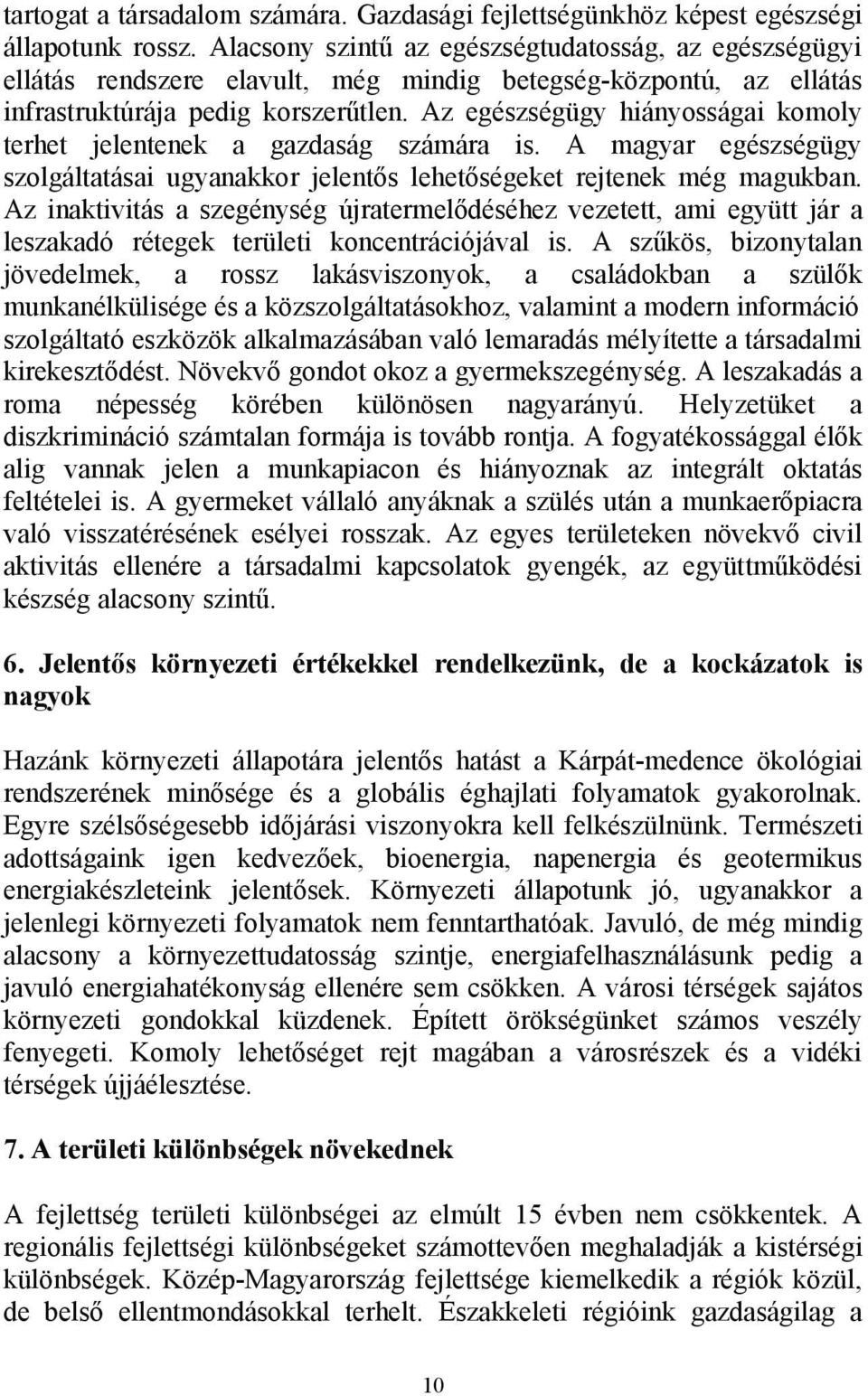 tartogat a társadalom számára. Gazdasági fejlettségünkhöz képest egészségi állapotunk rossz. Alacsony szintű az egészségtudatosság, az egészségügyi ellátás rendszere elavult, még mindig betegség-központú, az ellátás infrastruktúrája pedig korszerűtlen. Az egészségügy hiányosságai komoly terhet jelentenek a gazdaság számára is. A magyar egészségügy szolgáltatásai ugyanakkor jelentős lehetőségeket rejtenek még magukban. Az inaktivitás a szegénység újratermelődéséhez vezetett, ami együtt jár a leszakadó rétegek területi koncentrációjával is. A szűkös, bizonytalan jövedelmek, a rossz lakásviszonyok, a családokban a szülők munkanélkülisége és a közszolgáltatásokhoz, valamint a modern információ szolgáltató eszközök alkalmazásában való lemaradás mélyítette a társadalmi kirekesztődést. Növekvő gondot okoz a gyermekszegénység. A leszakadás a roma népesség körében különösen nagyarányú. Helyzetüket a diszkrimináció számtalan formája is tovább rontja. A fogyatékossággal élők alig vannak jelen a munkapiacon és hiányoznak az integrált oktatás feltételei is. A gyermeket vállaló anyáknak a szülés után a munkaerőpiacra való visszatérésének esélyei rosszak. Az egyes területeken növekvő civil aktivitás ellenére a társadalmi kapcsolatok gyengék, az együttműködési készség alacsony szintű.

6. Jelentős környezeti értékekkel rendelkezünk, de a kockázatok is nagyok

Hazánk környezeti állapotára jelentős hatást a Kárpát-medence ökológiai rendszerének minősége és a globális éghajlati folyamatok gyakorolnak. Egyre szélsőségesebb időjárási viszonyokra kell felkészülnünk. Természeti adottságaink igen kedvezőek, bioenergia, napenergia és geotermikus energiakészleteink jelentősek. Környezeti állapotunk jó, ugyanakkor a jelenlegi környezeti folyamatok nem fenntarthatóak. Javuló, de még mindig alacsony a környezettudatosság szintje, energiafelhasználásunk pedig a javuló energiahatékonyság ellenére sem csökken. A városi térségek sajátos környezeti gondokkal küzdenek. Épített örökségünket számos veszély fenyegeti. Komoly lehetőséget rejt magában a városrészek és a vidéki térségek újjáélesztése.

7. A területi különbségek növekednek

A fejlettség területi különbségei az elmúlt 15 évben nem csökkentek. A regionális fejlettségi különbségeket számottevően meghaladják a kistérségi különbségek. Közép-Magyarország fejlettsége kiemelkedik a régiók közül, de belső ellentmondásokkal terhelt. Északkeleti régióink gazdaságilag a

10